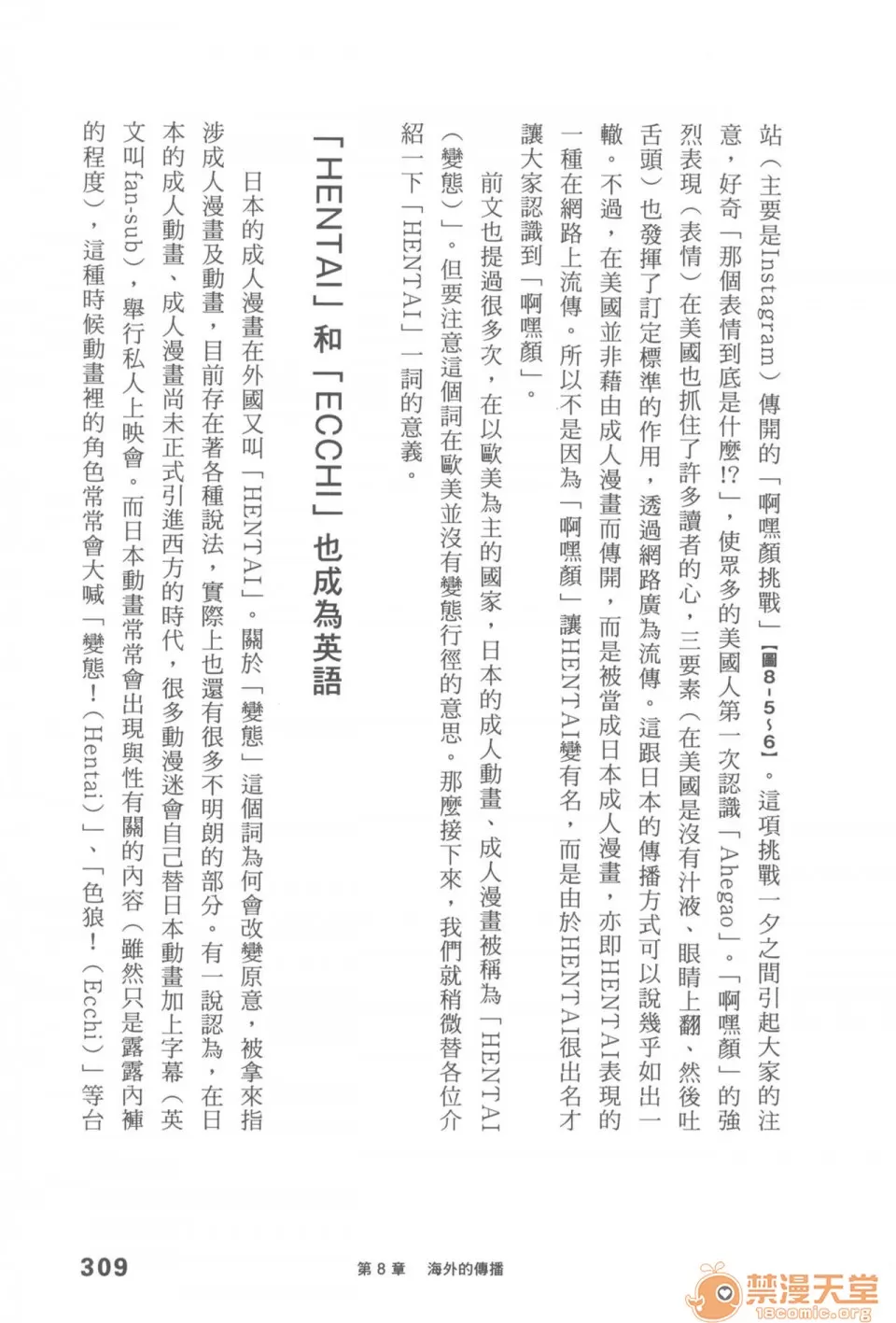 站(主要是Instagram)傳開的「啊嘿顏挑戰」【圖8-5~6】。這項挑戰一夕之間引起大家的注意,好奇「那個表情到底是什麼!?」,使眾多的美國人第一次認識「Ahegao」。「啊嘿顏」的強烈表現(表情)在美國也抓住了許多讀者的心,三要素(在美國是沒有汁液、眼睛上翻、然後吐舌頭)也發揮了訂定標準的作用,透過網路廣為流傳。這跟日本的傳播方式可以說幾乎如出一轍。不過,在美國並非藉由成人漫畫而傳開,而是被當成日本成人漫畫,亦即HENTAI表現的一種在網路上流傳。所以不是因為「啊嘿顏」讓HENTAI變有名,而是由於HENTAI很出名才讓大家認識到「啊嘿顏」。

前文也提過很多次,在以歐美為主的國家,日本的成人動畫、成人漫畫被稱為「HENTAI(變態)」。但要注意這個詞在歐美並沒有變態行徑的意思。那麼接下來,我們就稍微替各位介紹一下「HENTAI」一詞的意義。

「HENTAI」和「ECCHI」也成為英語

日本的成人漫畫在外國又叫「HENTAI」。關於「變態」這個詞為何會改變原意,被拿來指涉成人漫畫及動畫,目前存在著各種說法,實際上也還有很多不明朗的部分。有一說認為,在日本的成人動畫、成人漫畫尚未正式引進西方的時代,很多動漫迷會自己替日本動畫加上字幕(英文叫fan-sub),舉行私人上映會。而日本動畫常常會出現與性有關的內容(雖然只是露露內褲的程度),這種時候動畫裡的角色常常會大喊「變態!(Hentai)」、「色狼!(Ecchi)」等台

309 第8章 海外的傳播

禁漫天堂
18comic.org